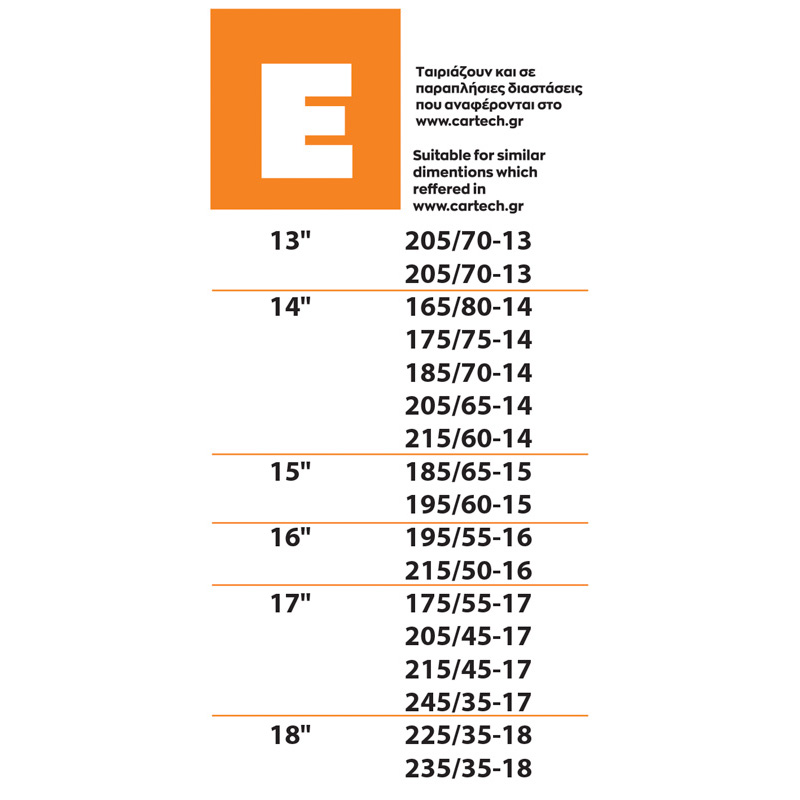 E

Ταιριάζουν και σε παραπλήσιες διαστάσεις που αναφέρονται στο www.cartech.gr

Suitable for similar dimentions which reffered in www.cartech.gr

| 13" | 205/70-13 |
|---|---|
| | 205/70-13 |
| 14" | 165/80-14 |
| | 175/75-14 |
| | 185/70-14 |
| | 205/65-14 |
| | 215/60-14 |
| 15" | 185/65-15 |
| | 195/60-15 |
| 16" | 195/55-16 |
| | 215/50-16 |
| 17" | 175/55-17 |
| | 205/45-17 |
| | 215/45-17 |
| | 245/35-17 |
| 18" | 225/35-18 |
| | 235/35-18 |